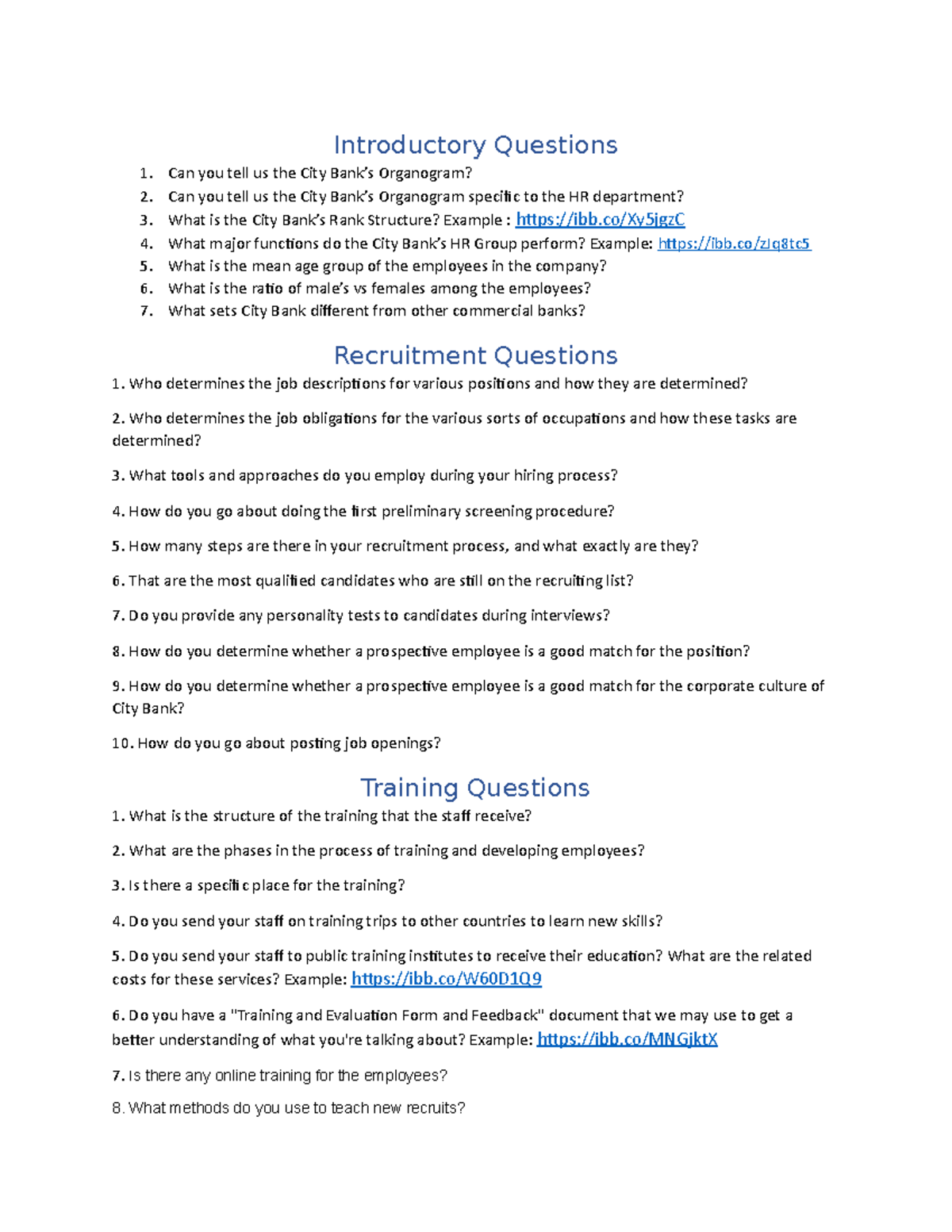 Introductory Questions

1. Can you tell us the City Bank's Organogram?
2. Can you tell us the City Bank's Organogram specific to the HR department?
3. What is the City Bank's Rank Structure? Example : https://ibb.co/Xy5jgzC
4. What major functions do the City Bank's HR Group perform? Example: https://ibb.co/zJq8tc5
5. What is the mean age group of the employees in the company?
6. What is the ratio of male's vs females among the employees?
7. What sets City Bank different from other commercial banks?

Recruitment Questions

1. Who determines the job descriptions for various positions and how they are determined?

2. Who determines the job obligations for the various sorts of occupations and how these tasks are determined?

3. What tools and approaches do you employ during your hiring process?

4. How do you go about doing the first preliminary screening procedure?

5. How many steps are there in your recruitment process, and what exactly are they?

6. That are the most qualified candidates who are still on the recruiting list?

7. Do you provide any personality tests to candidates during interviews?

8. How do you determine whether a prospective employee is a good match for the position?

9. How do you determine whether a prospective employee is a good match for the corporate culture of City Bank?

10. How do you go about posting job openings?

Training Questions

1. What is the structure of the training that the staff receive?

2. What are the phases in the process of training and developing employees?

3. Is there a specific place for the training?

4. Do you send your staff on training trips to other countries to learn new skills?

5. Do you send your staff to public training institutes to receive their education? What are the related costs for these services? Example: https://ibb.co/W60D1Q9

6. Do you have a "Training and Evaluation Form and Feedback" document that we may use to get a better understanding of what you're talking about? Example: https://ibb.co/MNGjktX

7. Is there any online training for the employees?

8. What methods do you use to teach new recruits?